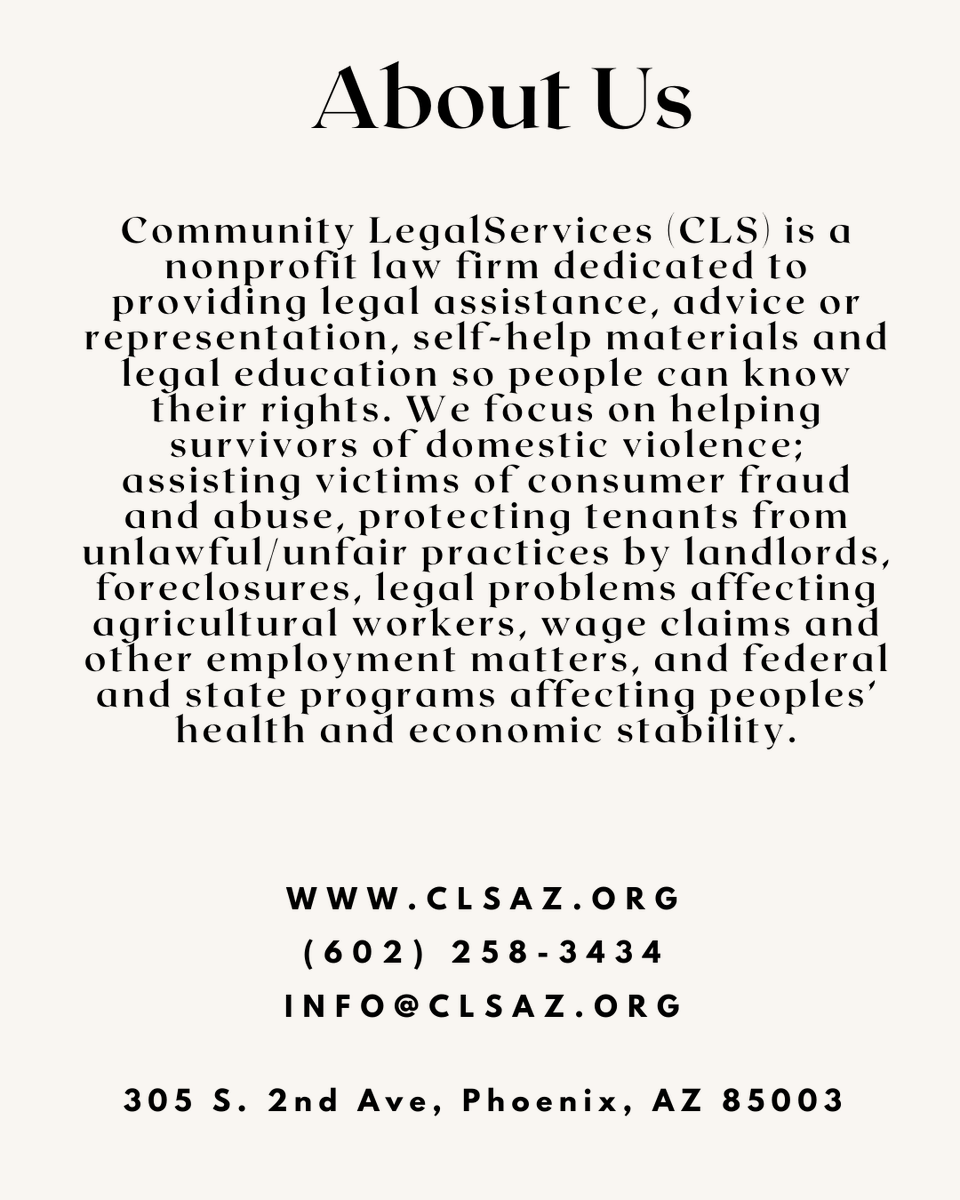 About Us

Community LegalServices (CLS) is a nonprofit law firm dedicated to providing legal assistance, advice or representation, self-help materials and legal education so people can know their rights. We focus on helping survivors of domestic violence; assisting victims of consumer fraud and abuse, protecting tenants from unlawful/unfair practices by landlords, foreclosures, legal problems affecting agricultural workers, wage claims and other employment matters, and federal and state programs affecting peoples' health and economic stability.

WWW.CLSAZ.ORG
(602) 258-3434
INFO@CLSAZ.ORG

305 S. 2nd Ave, Phoenix, AZ 85003